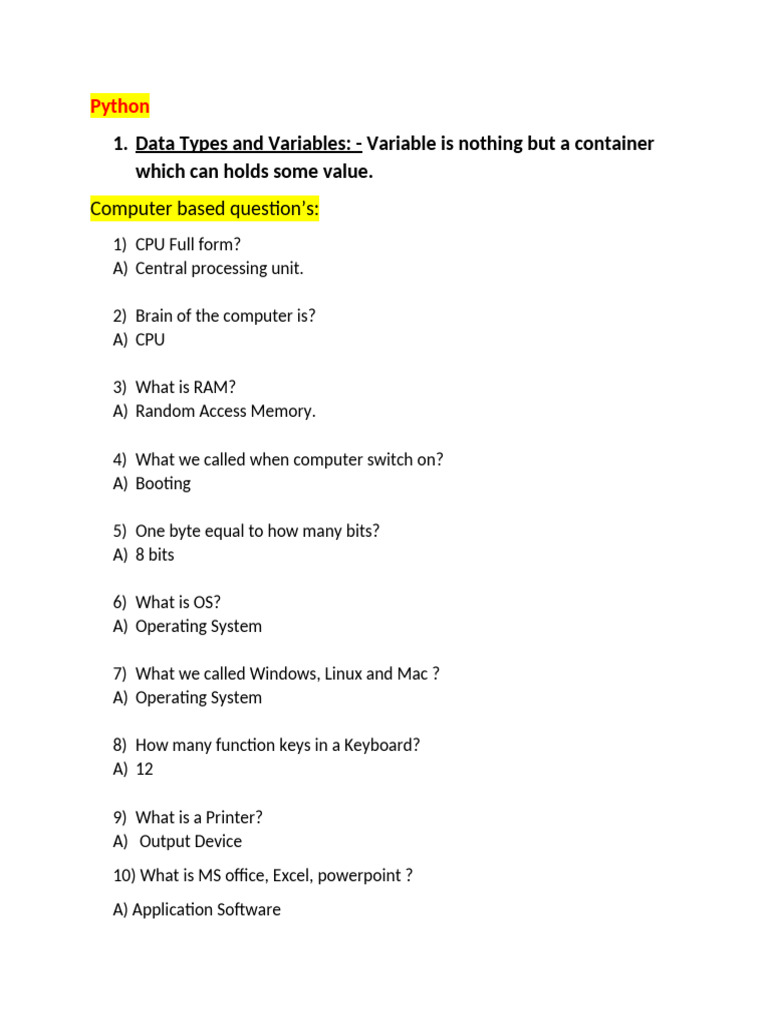 Python

1. Data Types and Variables: - Variable is nothing but a container which can holds some value.

Computer based question's:

1) CPU Full form?
A) Central processing unit.

2) Brain of the computer is?
A) CPU

3) What is RAM?
A) Random Access Memory.

4) What we called when computer switch on?
A) Booting

5) One byte equal to how many bits?
A) 8 bits

6) What is OS?
A) Operating System

7) What we called Windows, Linux and Mac ?
A) Operating System

8) How many function keys in a Keyboard?
A) 12

9) What is a Printer?
A) Output Device

10) What is MS office, Excel, powerpoint ?

A) Application Software